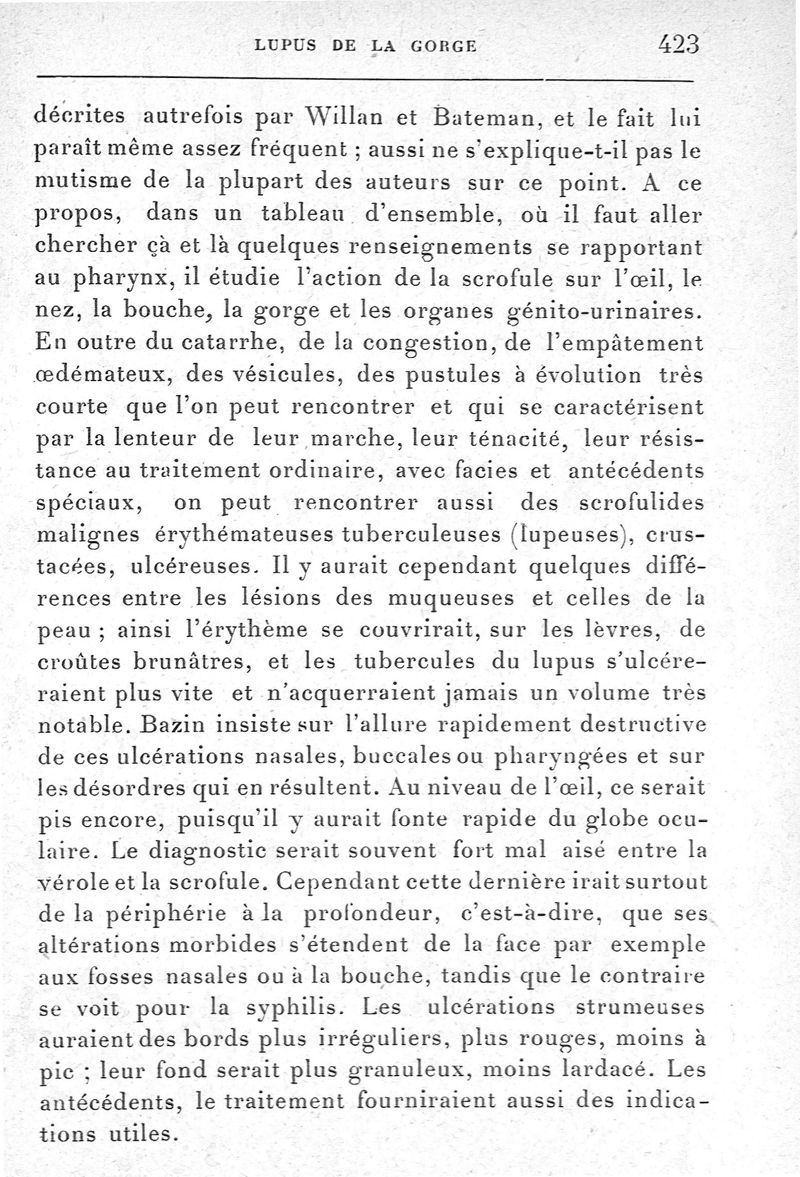 LUPUS DE LA GORGE 423

décrites autrefois par Willan et Bateman, et le fait lui paraît même assez fréquent ; aussi ne s'explique-t-il pas le mutisme de la plupart des auteurs sur ce point. A ce propos, dans un tableau d'ensemble, où il faut aller chercher çà et là quelques renseignements se rapportant au pharynx, il étudie l'action de la scrofule sur l'œil, le nez, la bouche, la gorge et les organes génito-urinaires. En outre du catarrhe, de la congestion, de l'empâtement œdémateux, des vésicules, des pustules à évolution très courte que l'on peut rencontrer et qui se caractérisent par la lenteur de leur marche, leur ténacité, leur résistance au traitement ordinaire, avec facies et antécédents spéciaux, on peut rencontrer aussi des scrofulides malignes érythémateuses tuberculeuses (lupeuses), crustacées, ulcéreuses. Il y aurait cependant quelques différences entre les lésions des muqueuses et celles de la peau ; ainsi l'érythème se couvrirait, sur les lèvres, de croûtes brunâtres, et les tubercules du lupus s'ulcéreraient plus vite et n'acquerraient jamais un volume très notable. Bazin insiste sur l'allure rapidement destructive de ces ulcérations nasales, buccales ou pharyngées et sur les désordres qui en résultent. Au niveau de l'œil, ce serait pis encore, puisqu'il y aurait fonte rapide du globe oculaire. Le diagnostic serait souvent fort mal aisé entre la vérole et la scrofule. Cependant cette dernière irait surtout de la périphérie à la profondeur, c'est-à-dire, que ses altérations morbides s'étendent de la face par exemple aux fosses nasales ou à la bouche, tandis que le contraire se voit pour la syphilis. Les ulcérations strumeuses auraient des bords plus irréguliers, plus rouges, moins à pic ; leur fond serait plus granuleux, moins lardacé. Les antécédents, le traitement fourniraient aussi des indications utiles.